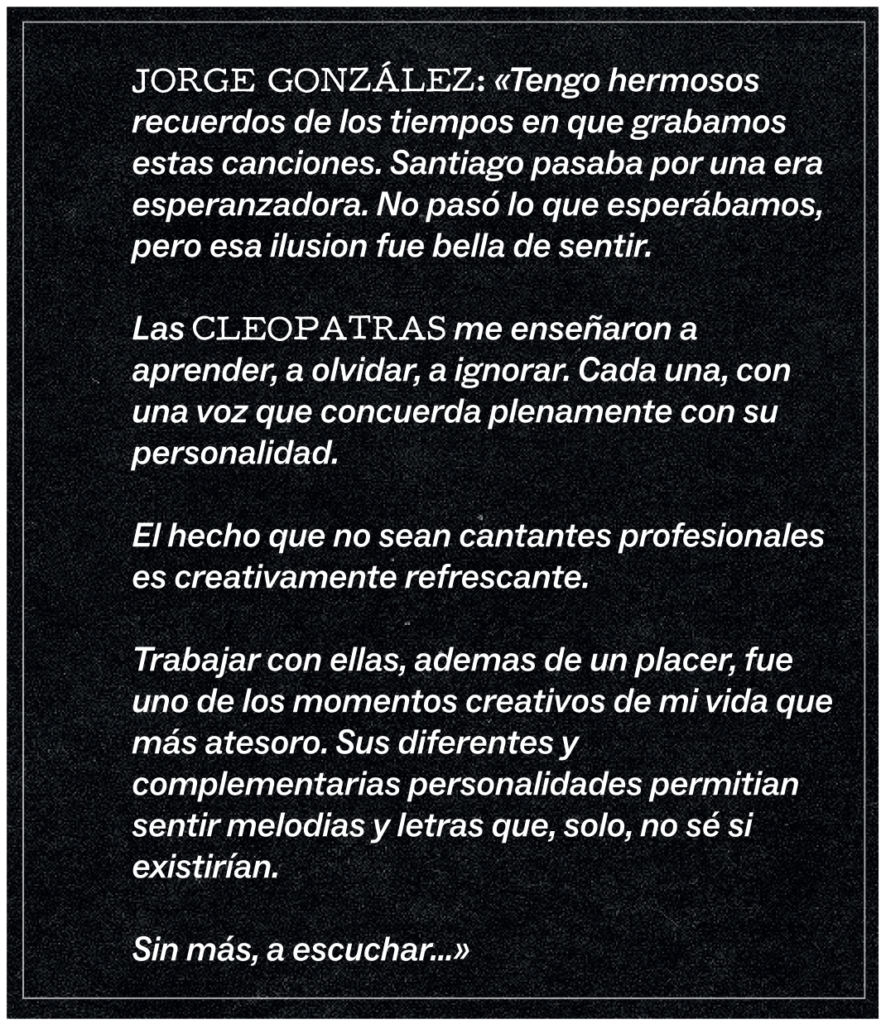 JORGE GONZÁLEZ: «Tengo hermosos recuerdos de los tiempos en que grabamos estas canciones. Santiago pasaba por una era esperanzadora. No pasó lo que esperábamos, pero esa ilusion fue bella de sentir.

Las CLEOPATRAS me enseñaron a aprender, a olvidar, a ignorar. Cada una, con una voz que concuerda plenamente con su personalidad.

El hecho que no sean cantantes profesionales es creativamente refrescante.

Trabajar con ellas, ademas de un placer, fue uno de los momentos creativos de mi vida que más atesoro. Sus diferentes y complementarias personalidades permitian sentir melodias y letras que, solo, no sé si existirían.

Sin más, a escuchar...»